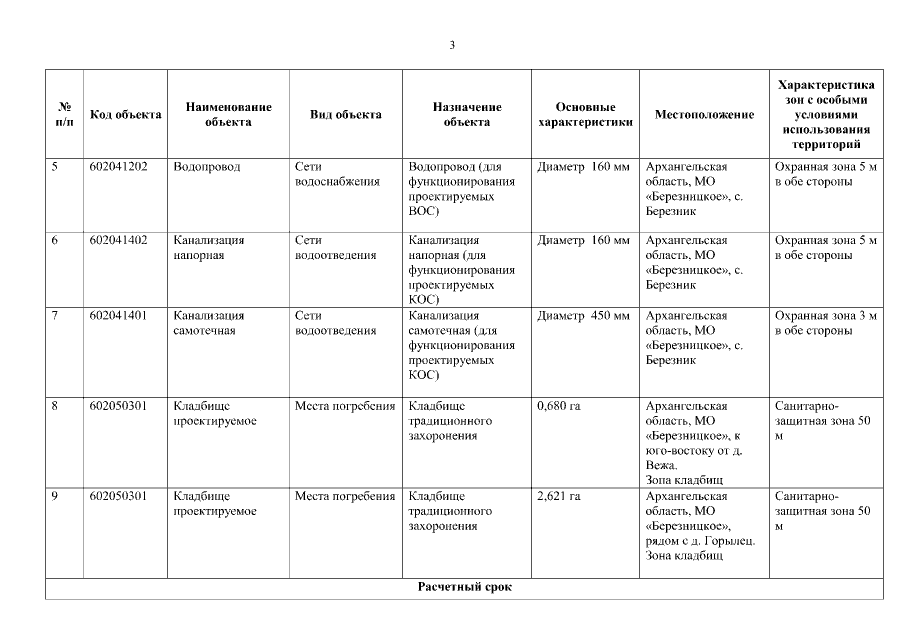 3

| № п/п | Код объекта | Наименование объекта | Вид объекта | Назначение объекта | Основные характеристики | Местоположение | Характеристика зон с особыми условиями использования территорий |
|---|---|---|---|---|---|---|---|
| 5 | 602041202 | Водопровод | Сети водоснабжения | Водопровод (для функционирования проектируемых ВОС) | Диаметр 160 мм | Архангельская область, МО «Березницкое», с. Березник | Охранная зона 5 м в обе стороны |
| 6 | 602041402 | Канализация напорная | Сети водоотведения | Канализация напорная (для функционирования проектируемых КОС) | Диаметр 160 мм | Архангельская область, МО «Березницкое», с. Березник | Охранная зона 5 м в обе стороны |
| 7 | 602041401 | Канализация самотечная | Сети водоотведения | Канализация самотечная (для функционирования проектируемых КОС) | Диаметр 450 мм | Архангельская область, МО «Березницкое», с. Березник | Охранная зона 3 м в обе стороны |
| 8 | 602050301 | Кладбище проектируемое | Места погребения | Кладбище традиционного захоронения | 0,680 га | Архангельская область, МО «Березницкое», к юго-востоку от д. Вежа. Зона кладбищ | Санитарно-защитная зона 50 м |
| 9 | 602050301 | Кладбище проектируемое | Места погребения | Кладбище традиционного захоронения | 2,621 га | Архангельская область, МО «Березницкое», рядом с д. Горылец. Зона кладбищ | Санитарно-защитная зона 50 м |
| Расчетный срок | | | | | | | |